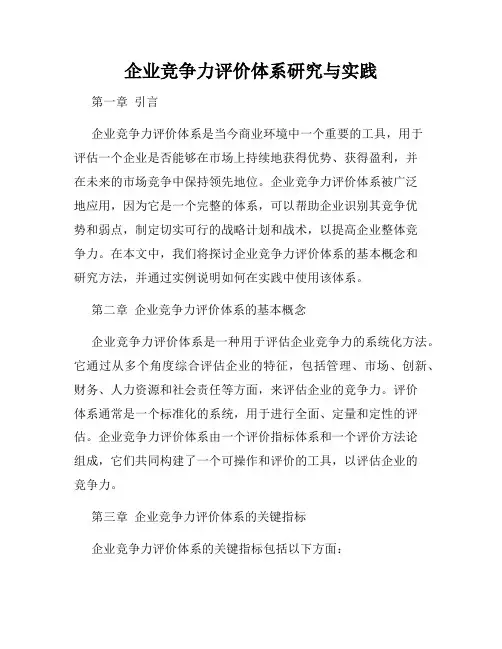 企业竞争力评价体系研究与实践

第一章 引言

企业竞争力评价体系是当今商业环境中一个重要的工具，用于评估一个企业是否能够在市场上持续地获得优势、获得盈利，并在未来的市场竞争中保持领先地位。企业竞争力评价体系被广泛地应用，因为它是一个完整的体系，可以帮助企业识别其竞争优势和弱点，制定切实可行的战略计划和战术，以提高企业整体竞争力。在本文中，我们将探讨企业竞争力评价体系的基本概念和研究方法，并通过实例说明如何在实践中使用该体系。

第二章 企业竞争力评价体系的基本概念

企业竞争力评价体系是一种用于评估企业竞争力的系统化方法。它通过从多个角度综合评估企业的特征，包括管理、市场、创新、财务、人力资源和社会责任等方面，来评估企业的竞争力。评价体系通常是一个标准化的系统，用于进行全面、定量和定性的评估。企业竞争力评价体系由一个评价指标体系和一个评价方法论组成，它们共同构建了一个可操作和评价的工具，以评估企业的竞争力。

第三章 企业竞争力评价体系的关键指标

企业竞争力评价体系的关键指标包括以下方面：